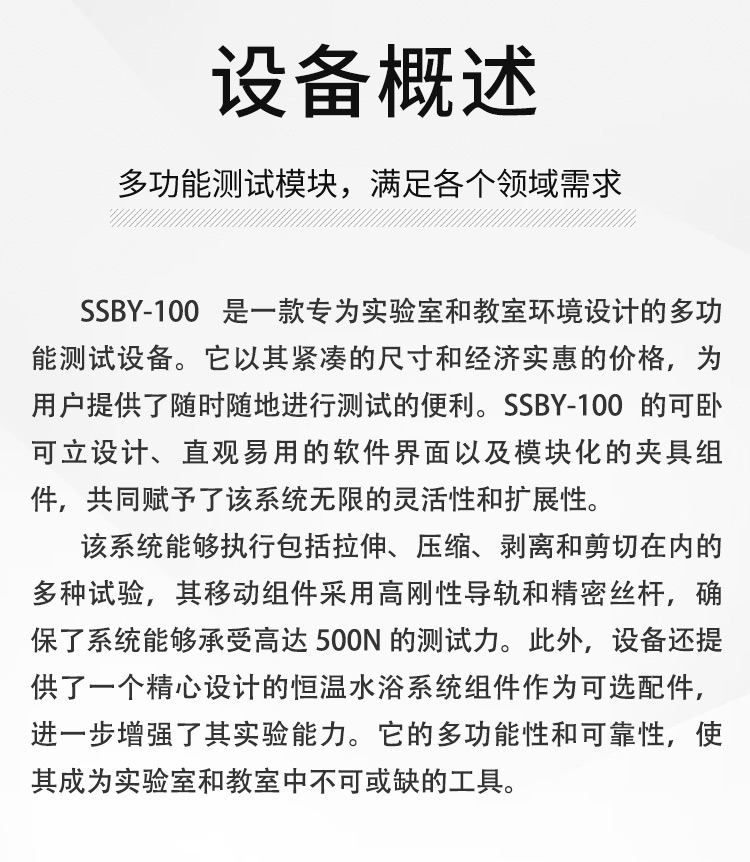 设备概述

多功能测试模块，满足各个领域需求

SSBY-100 是一款专为实验室和教室环境设计的多功能测试设备。它以其紧凑的尺寸和经济实惠的价格，为用户提供了随时随地进行测试的便利。SSBY-100 的可卧可立设计、直观易用的软件界面以及模块化的夹具组件，共同赋予了该系统无限的灵活性和扩展性。

该系统能够执行包括拉伸、压缩、剥离和剪切在内的多种试验，其移动组件采用高刚性导轨和精密丝杆，确保了系统能够承受高达500N的测试力。此外，设备还提供了一个精心设计的恒温水浴系统组件作为可选配件，进一步增强了其实验能力。它的多功能性和可靠性，使其成为实验室和教室中不可或缺的工具。